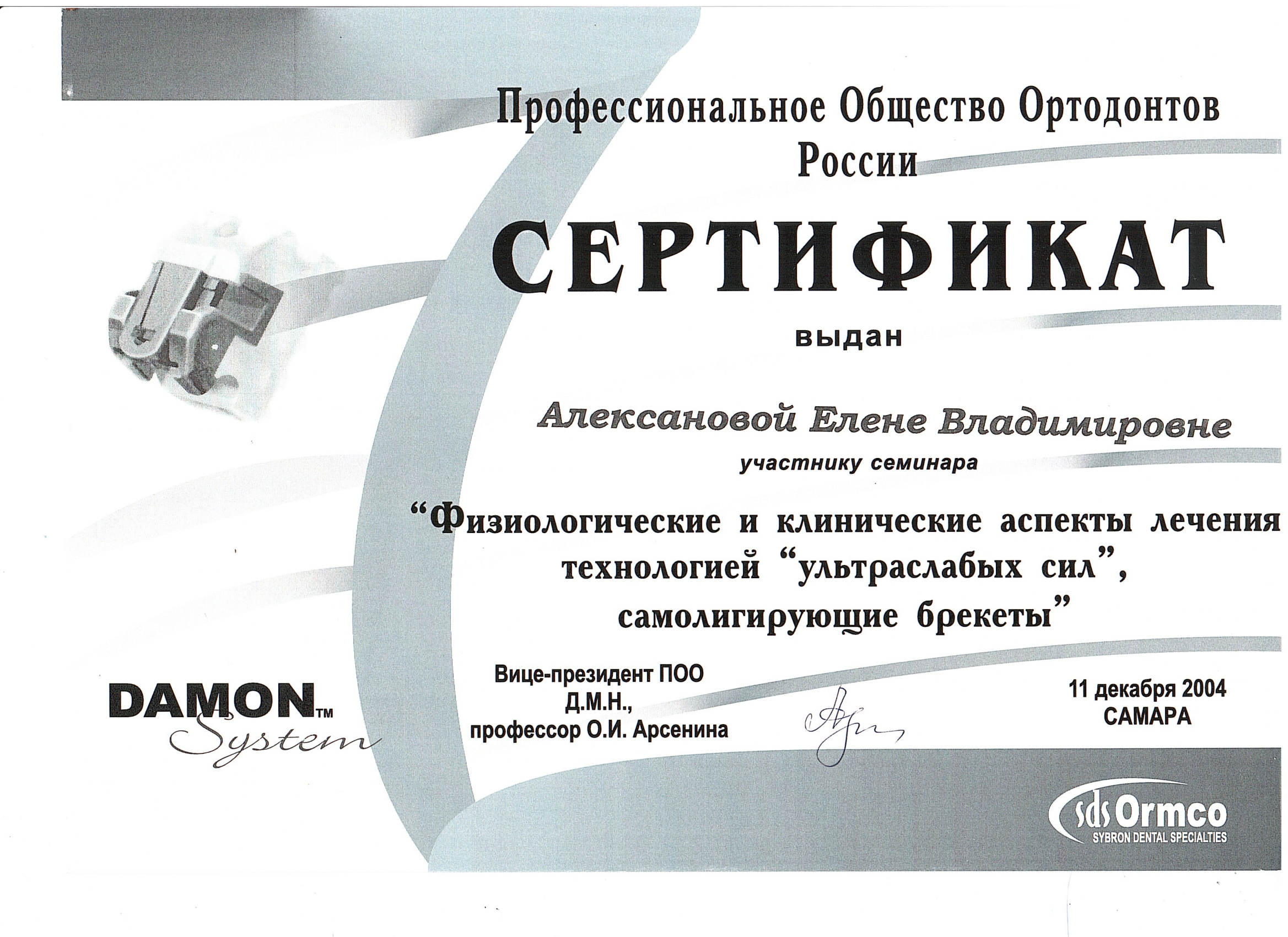 Профессиональное Общество Ортодонтов России

СЕРТИФИКАТ

выдан

Алексановой Елене Владимировне

участнику семинара

"Физиологические и клинические аспекты лечения технологией "ультраслабых сил", самолигирующие брекеты"

DAMON™
System

Вице-президент ПОО
Д.М.Н.,
профессор О.И. Арсенина

11 декабря 2004
САМАРА

sds Ormco
SYBRON DENTAL SPECIALTIES